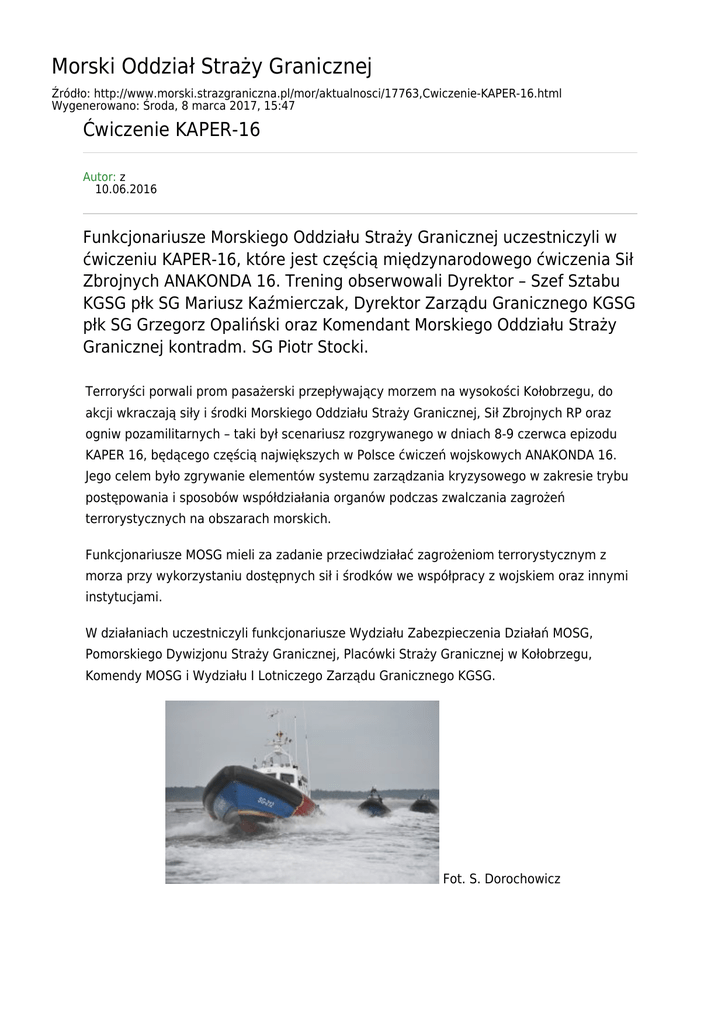 Morski Oddział Straży Granicznej

Źródło: http://www.morski.strazgraniczna.pl/mor/aktualnosci/17763,Cwiczenie-KAPER-16.html
Wygenerowano: Środa, 8 marca 2017, 15:47

Ćwiczenie KAPER-16

Autor: z
10.06.2016

Funkcjonariusze Morskiego Oddziału Straży Granicznej uczestniczyli w ćwiczeniu KAPER-16, które jest częścią międzynarodowego ćwiczenia Sił Zbrojnych ANAKONDA 16. Trening obserwowali Dyrektor – Szef Sztabu KGSG płk SG Mariusz Kaźmierczak, Dyrektor Zarządu Granicznego KGSG płk SG Grzegorz Opaliński oraz Komendant Morskiego Oddziału Straży Granicznej kontradm. SG Piotr Stocki.

Terroryści porwali prom pasażerski przepływający morzem na wysokości Kołobrzegu, do akcji wkraczają siły i środki Morskiego Oddziału Straży Granicznej, Sił Zbrojnych RP oraz ogniw pozamilitarnych – taki był scenariusz rozgrywanego w dniach 8-9 czerwca epizodu KAPER 16, będącego częścią największych w Polsce ćwiczeń wojskowych ANAKONDA 16. Jego celem było zgrywanie elementów systemu zarządzania kryzysowego w zakresie trybu postępowania i sposobów współdziałania organów podczas zwalczania zagrożeń terrorystycznych na obszarach morskich.

Funkcjonariusze MOSG mieli za zadanie przeciwdziałać zagrożeniom terrorystycznym z morza przy wykorzystaniu dostępnych sił i środków we współpracy z wojskiem oraz innymi instytucjami.

W działaniach uczestniczyli funkcjonariusze Wydziału Zabezpieczenia Działań MOSG, Pomorskiego Dywizjonu Straży Granicznej, Placówki Straży Granicznej w Kołobrzegu, Komendy MOSG i Wydziału I Lotniczego Zarządu Granicznego KGSG.

SG-212

Fot. S. Dorochowicz